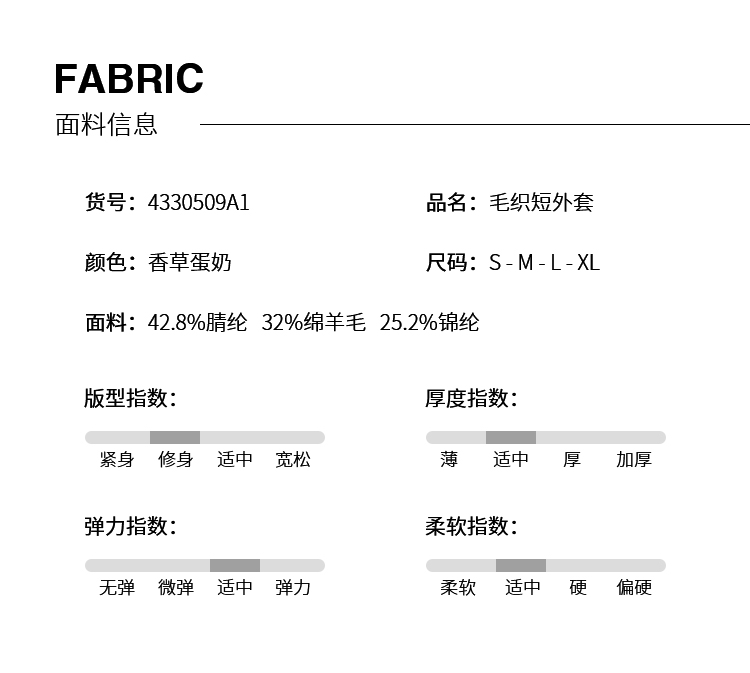 FABRIC
面料信息

货号：4330509A1

品名：毛织短外套

颜色：香草蛋奶

尺码：S - M - L - XL

面料：42.8%腈纶 32%绵羊毛 25.2%锦纶

版型指数：

紧身 修身 适中 宽松

厚度指数：

薄 适中 厚 加厚

弹力指数：

无弹 微弹 适中 弹力

柔软指数：

柔软 适中 硬 偏硬